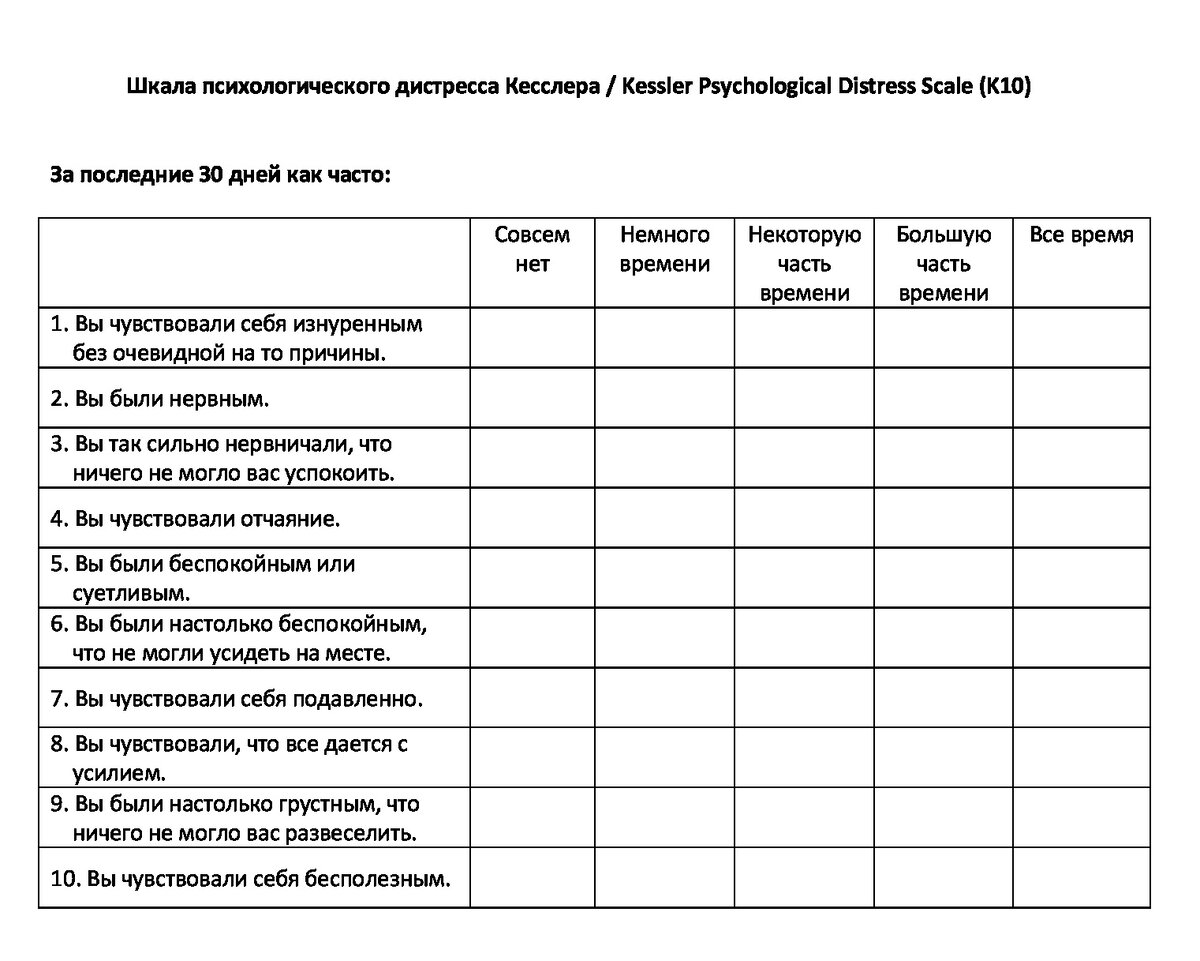 Шкала психологического дистресса Кесслера / Kessler Psychological Distress Scale (K10)

За последние 30 дней как часто:

| | Совсем нет | Немного времени | Некоторую часть времени | Большую часть времени | Все время |
|---|---|---|---|---|---|
| 1. Вы чувствовали себя изнуренным без очевидной на то причины. | | | | | |
| 2. Вы были нервным. | | | | | |
| 3. Вы так сильно нервничали, что ничего не могло вас успокоить. | | | | | |
| 4. Вы чувствовали отчаяние. | | | | | |
| 5. Вы были беспокойным или суетливым. | | | | | |
| 6. Вы были настолько беспокойным, что не могли усидеть на месте. | | | | | |
| 7. Вы чувствовали себя подавленно. | | | | | |
| 8. Вы чувствовали, что все дается с усилием. | | | | | |
| 9. Вы были настолько грустным, что ничего не могло вас развеселить. | | | | | |
| 10. Вы чувствовали себя бесполезным. | | | | | |